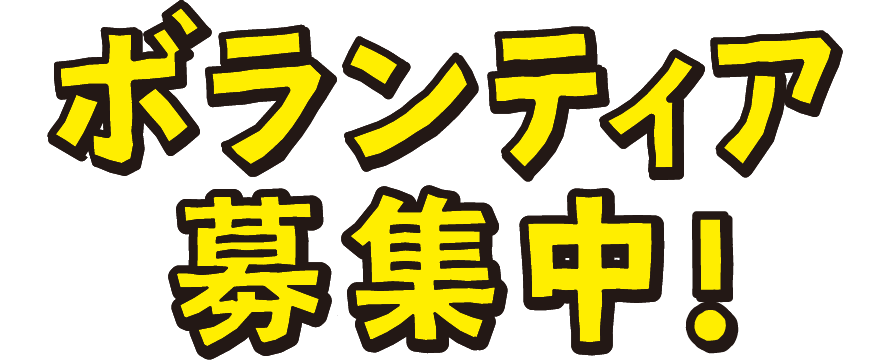 ボランティア
募集中!